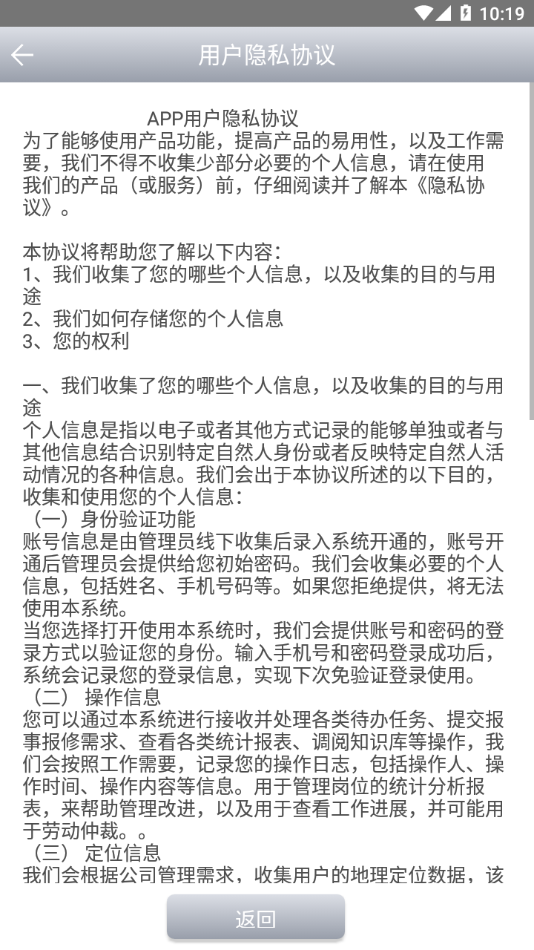 10:19

用户隐私协议

APP用户隐私协议
为了能够使用产品功能，提高产品的易用性，以及工作需要，我们不得不收集少部分必要的个人信息，请在使用我们的产品（或服务）前，仔细阅读并了解本《隐私协议》。

本协议将帮助您了解以下内容：
1、我们收集了您的哪些个人信息，以及收集的目的与用途
2、我们如何存储您的个人信息
3、您的权利

一、我们收集了您的哪些个人信息，以及收集的目的与用途
个人信息是指以电子或者其他方式记录的能够单独或者与其他信息结合识别特定自然人身份或者反映特定自然人活动情况的各种信息。我们会出于本协议所述的以下目的，收集和使用您的个人信息：
（一）身份验证功能
账号信息是由管理员线下收集后录入系统开通的，账号开通后管理员会提供给您初始密码。我们会收集必要的个人信息，包括姓名、手机号码等。如果您拒绝提供，将无法使用本系统。
当您选择打开使用本系统时，我们会提供账号和密码的登录方式以验证您的身份。输入手机号和密码登录成功后，系统会记录您的登录信息，实现下次免验证登录使用。
（二） 操作信息
您可以通过本系统进行接收并处理各类待办任务、提交报事报修需求、查看各类统计报表、调阅知识库等操作，我们会按照工作需要，记录您的操作日志，包括操作人、操作时间、操作内容等信息。用于管理岗位的统计分析报表，来帮助管理改进，以及用于查看工作进展，并可能用于劳动仲裁。。
（三） 定位信息
我们会根据公司管理需求，收集用户的地理定位数据，该

返回